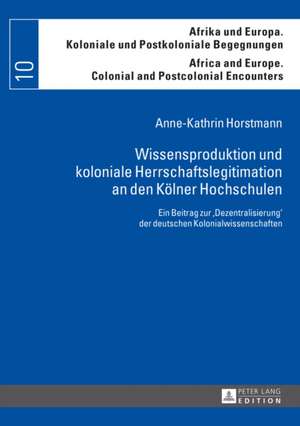 10

Afrika und Europa.
Koloniale und Postkoloniale Begegnungen

Africa and Europe.
Colonial and Postcolonial Encounters

Anne-Kathrin Horstmann

Wissensproduktion und koloniale Herrschaftslegitimation an den Kölner Hochschulen

Ein Beitrag zur ‚Dezentralisierung' der deutschen Kolonialwissenschaften

PETER LANG
EDITION